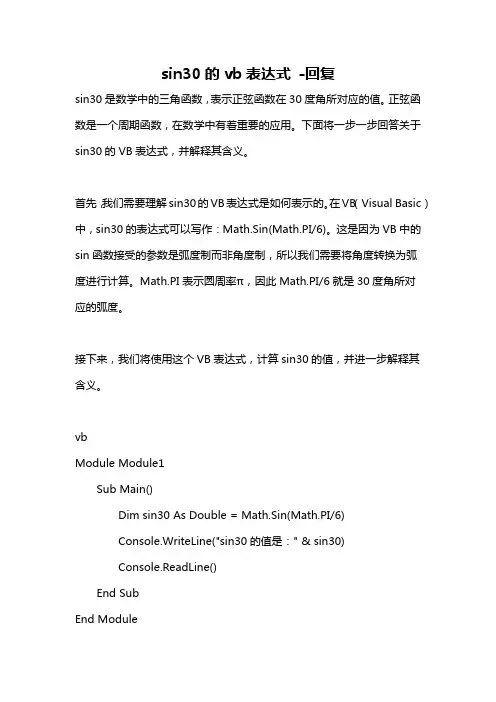 sin30 的 vb 表达式 -回复

sin30 是数学中的三角函数，表示正弦函数在 30 度角所对应的值。正弦函数是一个周期函数，在数学中有着重要的应用。下面将一步一步回答关于 sin30 的 VB 表达式，并解释其含义。

首先，我们需要理解 sin30 的 VB 表达式是如何表示的。在 VB（Visual Basic）中，sin30 的表达式可以写作：Math.Sin(Math.PI/6)。这是因为 VB 中的 sin 函数接受的参数是弧度制而非角度制，所以我们需要将角度转换为弧度进行计算。Math.PI 表示圆周率π，因此 Math.PI/6 就是 30 度角所对应的弧度。

接下来，我们将使用这个 VB 表达式，计算 sin30 的值，并进一步解释其含义。

vb
Module Module1
Sub Main()
Dim sin30 As Double = Math.Sin(Math.PI/6)
Console.WriteLine("sin30 的值是：" & sin30)
Console.ReadLine()
End Sub
End Module